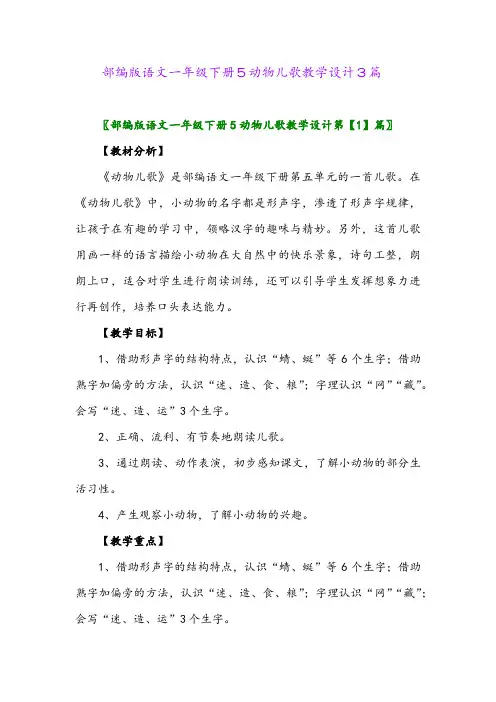 部编版语文一年级下册5动物儿歌教学设计3篇

〖部编版语文一年级下册5动物儿歌教学设计第【1】篇〗

【教材分析】

《动物儿歌》是部编语文一年级下册第五单元的一首儿歌。在《动物儿歌》中，小动物的名字都是形声字，渗透了形声字规律，让孩子在有趣的学习中，领略汉字的趣味与精妙。另外，这首儿歌用画一样的语言描绘小动物在大自然中的快乐景象，诗句工整，朗朗上口，适合对学生进行朗读训练，还可以引导学生发挥想象力进行再创作，培养口头表达能力。

【教学目标】

1、借助形声字的结构特点，认识“蜻、蜓”等6个生字；借助熟字加偏旁的方法，认识“迷、造、食、粮”；字理认识“网”“藏”。会写“迷、造、运”3个生字。

2、正确、流利、有节奏地朗读儿歌。

3、通过朗读、动作表演，初步感知课文，了解小动物的部分生活习性。

4、产生观察小动物，了解小动物的兴趣。

【教学重点】

1、借助形声字的结构特点，认识“蜻、蜓”等6个生字；借助熟字加偏旁的方法，认识“迷、造、食、粮”；字理认识“网”“藏”；会写“迷、造、运”3个生字。